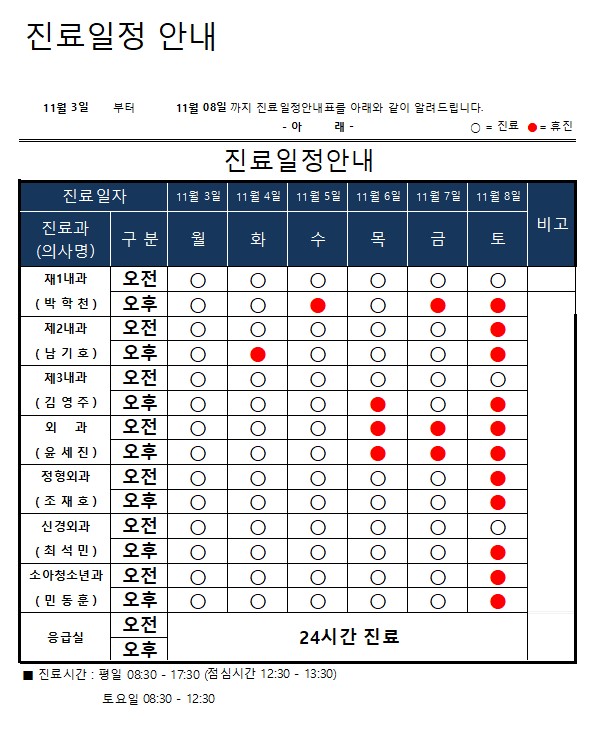 진료일정 안내

11월 3일 부터 11월 08일 까지 진료일정안내표를 아래와 같이 알려드립니다.

- 아 래 -

○ = 진료 ● = 휴진

진료일정안내

| 진료일자 | | 11월 3일 | 11월 4일 | 11월 5일 | 11월 6일 | 11월 7일 | 11월 8일 | 비고 |
|---|---|---|---|---|---|---|---|---|
| 진료과 (의사명) | 구 분 | 월 | 화 | 수 | 목 | 금 | 토 | |
| 재1내과 | 오전 | ○ | ○ | ○ | ○ | ○ | ○ | |
| ( 박 학 천 ) | 오후 | ○ | ○ | ● | ○ | ● | ● | |
| 제2내과 | 오전 | ○ | ○ | ○ | ○ | ○ | ● | |
| ( 남 기 호 ) | 오후 | ○ | ● | ○ | ○ | ○ | ● | |
| 제3내과 | 오전 | ○ | ○ | ○ | ○ | ○ | ○ | |
| ( 김 영 주 ) | 오후 | ○ | ○ | ○ | ● | ○ | ● | |
| 외 과 | 오전 | ○ | ○ | ○ | ● | ● | ● | |
| ( 윤 세 진 ) | 오후 | ○ | ○ | ○ | ● | ● | ● | |
| 정형외과 | 오전 | ○ | ○ | ○ | ○ | ○ | ● | |
| ( 조 재 호 ) | 오후 | ○ | ○ | ○ | ○ | ○ | ● | |
| 신경외과 | 오전 | ○ | ○ | ○ | ○ | ○ | ○ | |
| ( 최 석 민 ) | 오후 | ○ | ○ | ○ | ○ | ○ | ● | |
| 소아청소년과 | 오전 | ○ | ○ | ○ | ○ | ○ | ● | |
| ( 민 동 훈 ) | 오후 | ○ | ○ | ○ | ○ | ○ | ● | |
| 응급실 | 오전 | 24시간 진료 | | | | | | |
| | 오후 | | | | | | | |

■ 진료시간 : 평일 08:30 - 17:30 (점심시간 12:30 - 13:30)

토요일 08:30 - 12:30